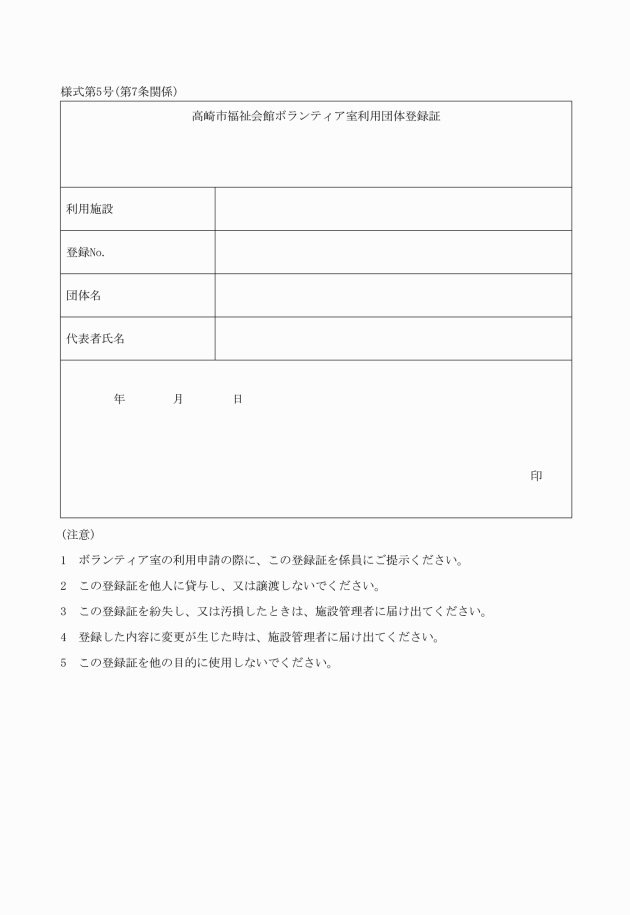 様式第5号(第7条関係)

高崎市福祉会館ボランティア室利用団体登録証

| 利用施設 | |
|---|---|
| 登録No. | |
| 団体名 | |
| 代表者氏名 | |

年　月　日

印

(注意)

1　ボランティア室の利用申請の際に、この登録証を係員にご提示ください。

2　この登録証を他人に貸与し、又は譲渡しないでください。

3　この登録証を紛失し、又は汚損したときは、施設管理者に届け出てください。

4　登録した内容に変更が生じた時は、施設管理者に届け出てください。

5　この登録証を他の目的に使用しないでください。